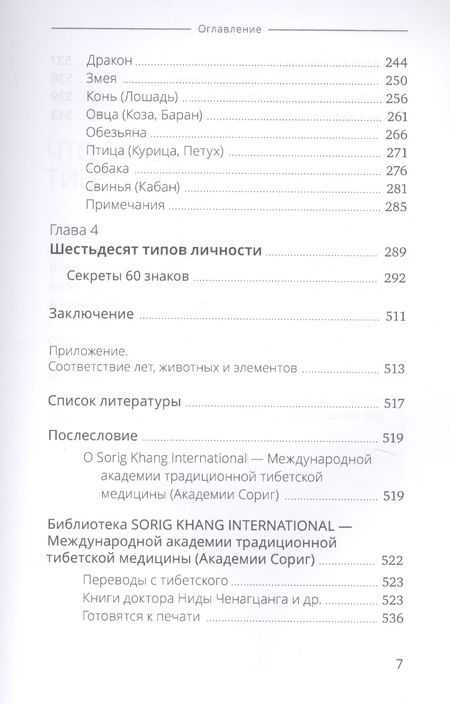 Оглавление

Дракон 244
Змея 250
Конь (Лошадь) 256
Овца (Коза, Баран) 261
Обезьяна 266
Птица (Курица, Петух) 271
Собака 276
Свинья (Кабан) 281
Примечания 285

Глава 4
Шестьдесят типов личности 289

Секреты 60 знаков 292

Заключение 511

Приложение.
Соответствие лет, животных и элементов 513

Список литературы 517

Послесловие 519

О Sorig Khang International — Международной академии традиционной тибетской медицины (Академии Сориг) 519

Библиотека SORIG KHANG INTERNATIONAL — Международной академии традиционной тибетской медицины (Академии Сориг) 522

Переводы с тибетского 523
Книги доктора Ниды Ченагцанга и др. 523
Готовятся к печати 536

7